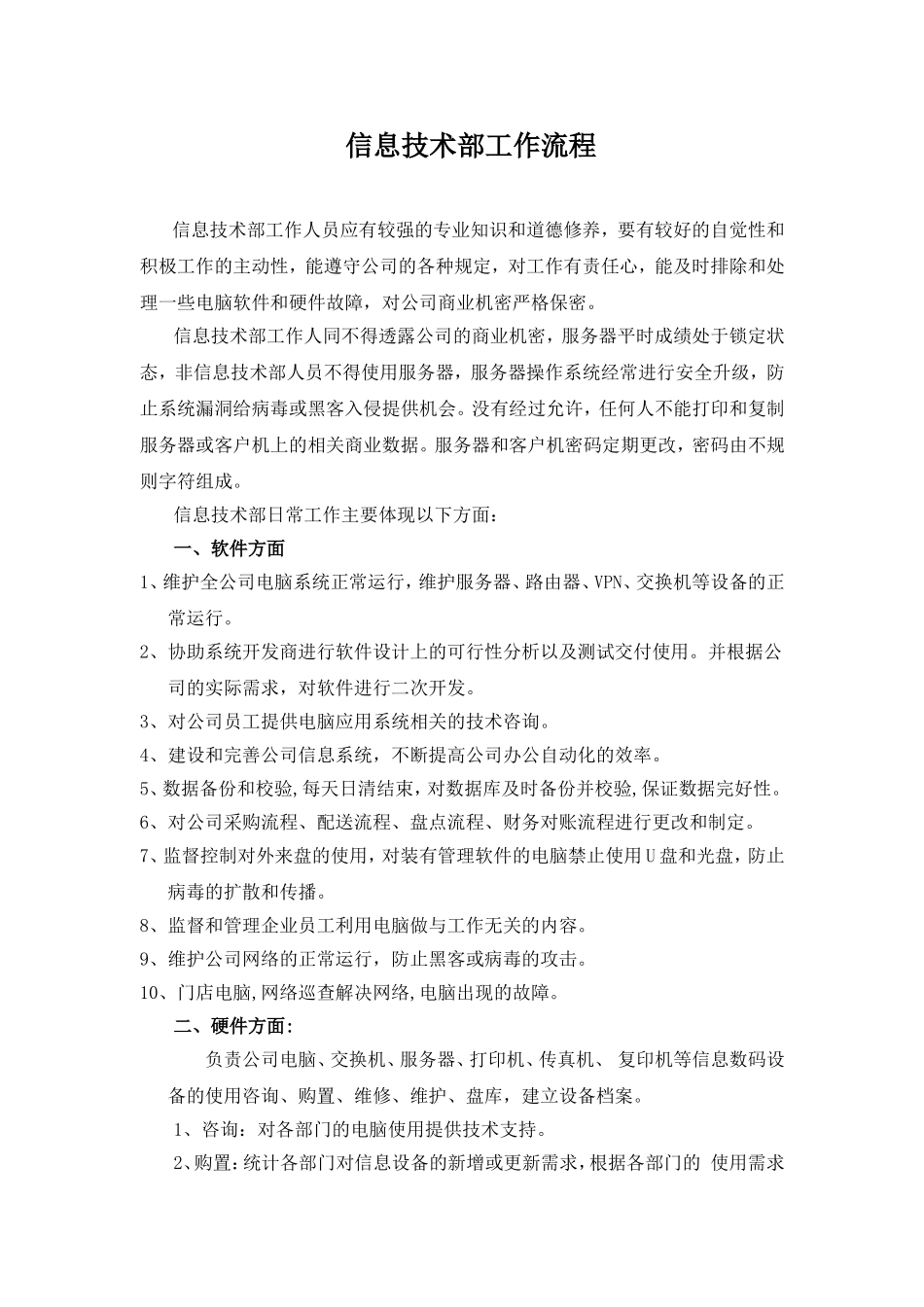 信息技术部工作流程

信息技术部工作人员应有较强的专业知识和道德修养，要有较好的自觉性和积极工作的主动性，能遵守公司的各种规定，对工作有责任心，能及时排除和处理一些电脑软件和硬件故障，对公司商业机密严格保密。

信息技术部工作人同不得透露公司的商业机密，服务器平时成绩处于锁定状态，非信息技术部人员不得使用服务器，服务器操作系统经常进行安全升级，防止系统漏洞给病毒或黑客入侵提供机会。没有经过允许，任何人不能打印和复制服务器或客户机上的相关商业数据。服务器和客户机密码定期更改，密码由不规则字符组成。

信息技术部日常工作主要体现以下方面：

一、软件方面

1、维护全公司电脑系统正常运行，维护服务器、路由器、VPN、交换机等设备的正常运行。

2、协助系统开发商进行软件设计上的可行性分析以及测试交付使用。并根据公司的实际需求，对软件进行二次开发。

3、对公司员工提供电脑应用系统相关的技术咨询。

4、建设和完善公司信息系统，不断提高公司办公自动化的效率。

5、数据备份和校验，每天日清结束，对数据库及时备份并校验，保证数据完好性。

6、对公司采购流程、配送流程、盘点流程、财务对账流程进行更改和制定。

7、监督控制对外来盘的使用，对装有管理软件的电脑禁止使用U盘和光盘，防止病毒的扩散和传播。

8、监督和管理企业员工利用电脑做与工作无关的内容。

9、维护公司网络的正常运行，防止黑客或病毒的攻击。

10、门店电脑,网络巡查解决网络,电脑出现的故障。

二、硬件方面：

负责公司电脑、交换机、服务器、打印机、传真机、 复印机等信息数码设备的使用咨询、购置、维修、维护、盘库，建立设备档案。

1、咨询：对各部门的电脑使用提供技术支持。

2、购置：统计各部门对信息设备的新增或更新需求，根据各部门的 使用需求